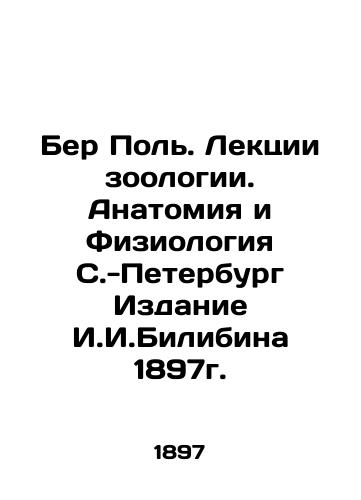 Бер Поль. Лекции зоологии. Анатомия и Физиология С.-Петербург Издание И.И.Билибина 1897г.

1897